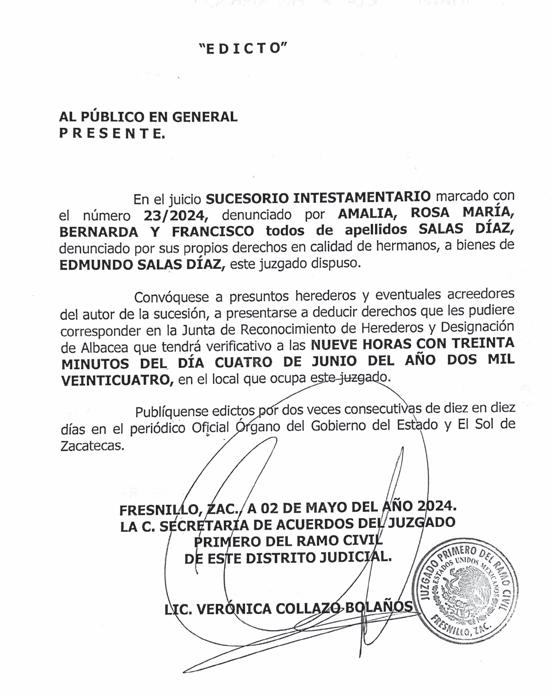 "E D I C T O"

AL PÚBLICO EN GENERAL
P R E S E N T E.

En el juicio SUCESORIO INTESTAMENTARIO marcado con el número 23/2024, denunciado por AMALIA, ROSA MARÍA, BERNARDA Y FRANCISCO todos de apellidos SALAS DÍAZ, denunciado por sus propios derechos en calidad de hermanos, a bienes de EDMUNDO SALAS DÍAZ, este juzgado dispuso.

Convóquese a presuntos herederos y eventuales acreedores del autor de la sucesión, a presentarse a deducir derechos que les pudiere corresponder en la Junta de Reconocimiento de Herederos y Designación de Albacea que tendrá verificativo a las NUEVE HORAS CON TREINTA MINUTOS DEL DÍA CUATRO DE JUNIO DEL AÑO DOS MIL VEINTICUATRO, en el local que ocupa este juzgado.

Publíquense edictos por dos veces consecutivas de diez en diez días en el periódico Oficial Órgano del Gobierno del Estado y El Sol de Zacatecas.

FRESNILLO, ZAC., A 02 DE MAYO DEL AÑO 2024.
LA C. SECRETARIA DE ACUERDOS DEL JUZGADO PRIMERO DEL RAMO CIVIL DE ESTE DISTRITO JUDICIAL.

LIC. VERÓNICA COLLAZO BOLAÑOS

JUZGADO PRIMERO DEL RAMO CIVIL
ESTADOS UNIDOS MEXICANOS
FRESNILLO, ZAC.